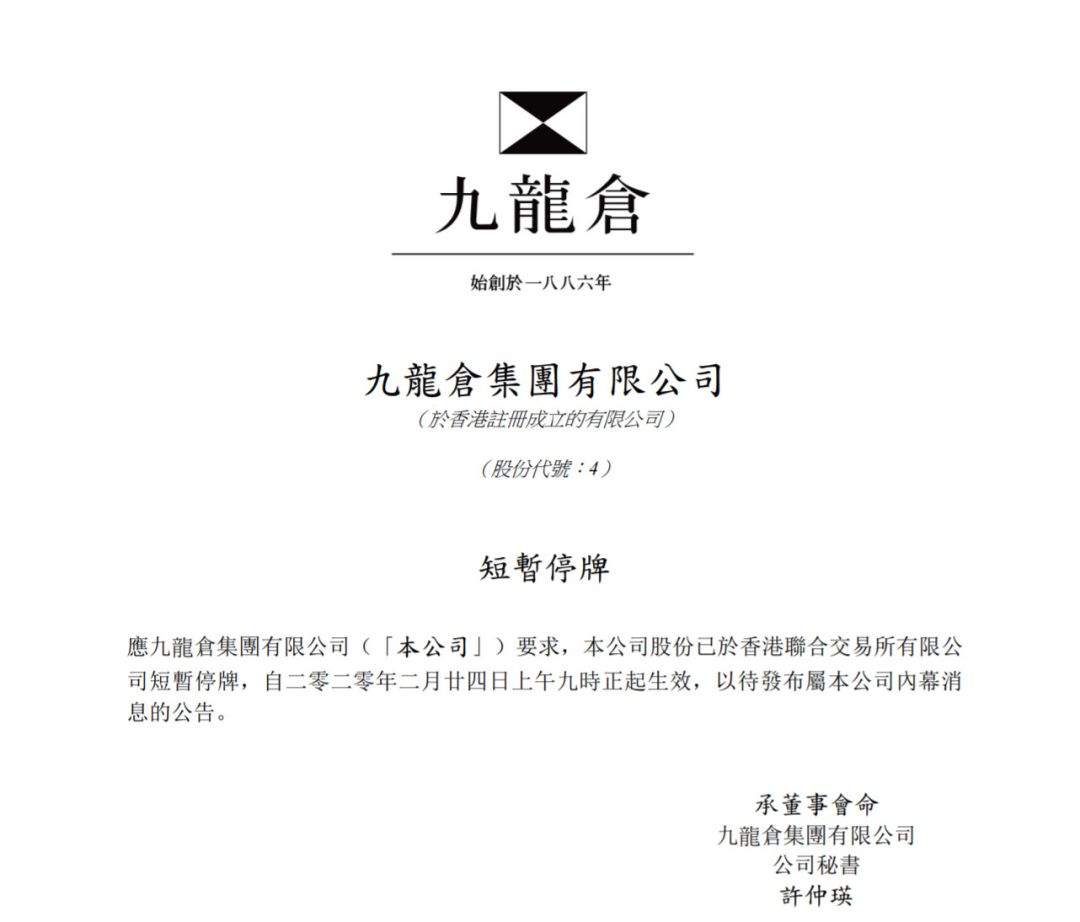 九龍倉

始創於一八八六年

九龍倉集團有限公司
（於香港註冊成立的有限公司）

（股份代號：4）

短暫停牌

應九龍倉集團有限公司（「本公司」）要求，本公司股份已於香港聯合交易所有限公司短暫停牌，自二零二零年二月廿四日上午九時正起生效，以待發布屬本公司內幕消息的公告。

承董事會命
九龍倉集團有限公司
公司秘書
許仲瑛